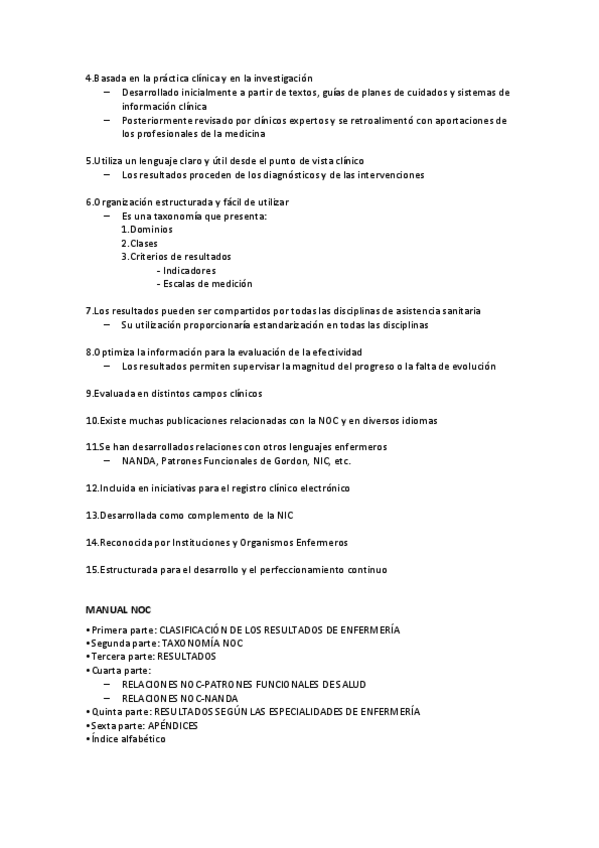 4.Basada en la práctica clínica y en la investigación
– Desarrollado inicialmente a partir de textos, guías de planes de cuidados y sistemas de información clínica
– Posteriormente revisado por clínicos expertos y se retroalimentó con aportaciones de los profesionales de la medicina

5.Utiliza un lenguaje claro y útil desde el punto de vista clínico
– Los resultados proceden de los diagnósticos y de las intervenciones

6.Organización estructurada y fácil de utilizar
– Es una taxonomía que presenta:
1.Dominios
2.Clases
3.Criterios de resultados
- Indicadores
- Escalas de medición

7.Los resultados pueden ser compartidos por todas las disciplinas de asistencia sanitaria
– Su utilización proporcionaría estandarización en todas las disciplinas

8.Optimiza la información para la evaluación de la efectividad
– Los resultados permiten supervisar la magnitud del progreso o la falta de evolución

9.Evaluada en distintos campos clínicos

10.Existe muchas publicaciones relacionadas con la NOC y en diversos idiomas

11.Se han desarrollados relaciones con otros lenguajes enfermeros
– NANDA, Patrones Funcionales de Gordon, NIC, etc.

12.Incluida en iniciativas para el registro clínico electrónico

13.Desarrollada como complemento de la NIC

14.Reconocida por Instituciones y Organismos Enfermeros

15.Estructurada para el desarrollo y el perfeccionamiento continuo

MANUAL NOC

• Primera parte: CLASIFICACIÓN DE LOS RESULTADOS DE ENFERMERÍA
• Segunda parte: TAXONOMÍA NOC
• Tercera parte: RESULTADOS
• Cuarta parte:
– RELACIONES NOC-PATRONES FUNCIONALES DE SALUD
– RELACIONES NOC-NANDA
• Quinta parte: RESULTADOS SEGÚN LAS ESPECIALIDADES DE ENFERMERÍA
• Sexta parte: APÉNDICES
• Índice alfabético